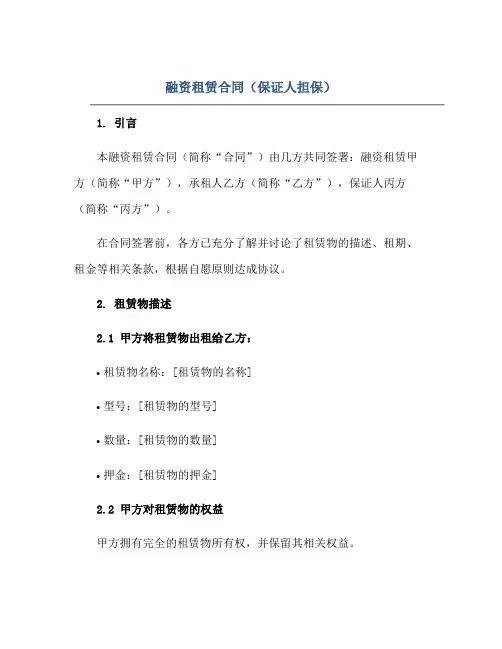 融资租赁合同（保证人担保）

1. 引言

本融资租赁合同（简称“合同”）由几方共同签署：融资租赁甲方（简称“甲方”），承租人乙方（简称“乙方”），保证人丙方（简称“丙方”）。

在合同签署前，各方已充分了解并讨论了租赁物的描述、租期、租金等相关条款，根据自愿原则达成协议。

2. 租赁物描述

2.1 甲方将租赁物出租给乙方：

• 租赁物名称：[租赁物的名称]

• 型号：[租赁物的型号]

• 数量：[租赁物的数量]

• 押金：[租赁物的押金]

2.2 甲方对租赁物的权益

甲方拥有完全的租赁物所有权，并保留其相关权益。